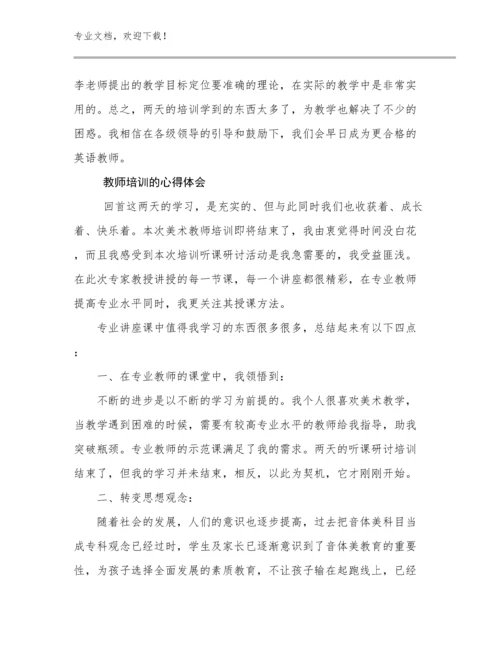 专业文档，欢迎下载！

李老师提出的教学目标定位要准确的理论，在实际的教学中是非常实用的。总之，两天的培训学到的东西太多了，为教学也解决了不少的困惑。我相信在各级领导的引导和鼓励下，我们会早日成为更合格的英语教师。

教师培训的心得体会

回首这两天的学习，是充实的、但与此同时我们也收获着、成长着、快乐着。本次美术教师培训即将结束了，我由衷觉得时间没白花，而且我感受到本次培训听课研讨活动是我急需要的，我受益匪浅。在此次专家教授讲授的每一节课，每一个讲座都很精彩，在专业教师提高专业水平同时，我更关注其授课方法。

专业讲座课中值得我学习的东西很多很多，总结起来有以下四点：

一、在专业教师的课堂中，我领悟到：

不断的进步是以不断的学习为前提的。我个人很喜欢美术教学，当教学遇到困难的时候，需要有较高专业水平的教师给我指导，助我突破瓶颈。专业教师的示范课满足了我的需求。两天的听课研讨培训结束了，但我的学习并未结束，相反，以此为契机，它才刚刚开始。

二、转变思想观念：

随着社会的发展，人们的意识也逐步提高，过去把音体美科目当成专科观念已经过时，学生及家长已逐渐意识到了音体美教育的重要性，为孩子选择全面发展的素质教育，不让孩子输在起跑线上，已经